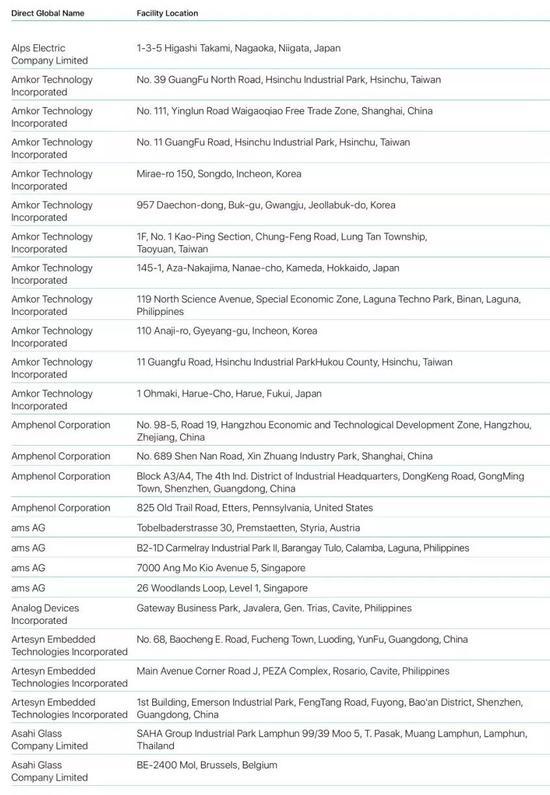 | Direct Global Name | Facility Location |
|---|---|
| Alps Electric Company Limited | 1-3-5 Higashi Takami, Nagaoka, Niigata, Japan |
| Amkor Technology Incorporated | No. 39 GuangFu North Road, Hsinchu Industrial Park, Hsinchu, Taiwan |
| Amkor Technology Incorporated | No. 111, Yinglun Road Waigaoqiao Free Trade Zone, Shanghai, China |
| Amkor Technology Incorporated | No. 11 GuangFu Road, Hsinchu Industrial Park, Hsinchu, Taiwan |
| Amkor Technology Incorporated | Mirae-ro 150, Songdo, Incheon, Korea |
| Amkor Technology Incorporated | 957 Daechon-dong, Buk-gu, Gwangju, Jeollabuk-do, Korea |
| Amkor Technology Incorporated | 1F, No. 1 Kao-Ping Section, Chung-Feng Road, Lung Tan Township, Taoyuan, Taiwan |
| Amkor Technology Incorporated | 145-1, Aza-Nakajima, Nanae-cho, Kameda, Hokkaido, Japan |
| Amkor Technology Incorporated | 119 North Science Avenue, Special Economic Zone, Laguna Techno Park, Binan, Laguna, Philippines |
| Amkor Technology Incorporated | 110 Anaji-ro, Gyeyang-gu, Incheon, Korea |
| Amkor Technology Incorporated | 11 Guangfu Road, Hsinchu Industrial ParkHukou County, Hsinchu, Taiwan |
| Amkor Technology Incorporated | 1 Ohmaki, Harue-Cho, Harue, Fukui, Japan |
| Amphenol Corporation | No. 98-5, Road 19, Hangzhou Economic and Technological Development Zone, Hangzhou, Zhejiang, China |
| Amphenol Corporation | No. 689 Shen Nan Road, Xin Zhuang Industry Park, Shanghai, China |
| Amphenol Corporation | Block A3/A4, The 4th Ind. District of Industrial Headquarters, DongKeng Road, GongMing Town, Shenzhen, Guangdong, China |
| Amphenol Corporation | 825 Old Trail Road, Etters, Pennsylvania, United States |
| ams AG | Tobelbaderstrasse 30, Premstaetten, Styria, Austria |
| ams AG | B2-1D Carmelray Industrial Park II, Barangay Tulo, Calamba, Laguna, Philippines |
| ams AG | 7000 Ang Mo Kio Avenue 5, Singapore |
| ams AG | 26 Woodlands Loop, Level 1, Singapore |
| Analog Devices Incorporated | Gateway Business Park, Javalera, Gen. Trias, Cavite, Philippines |
| Artesyn Embedded Technologies Incorporated | No. 68, Baocheng E. Road, Fucheng Town, Luoding, YunFu, Guangdong, China |
| Artesyn Embedded Technologies Incorporated | Main Avenue Corner Road J, PEZA Complex, Rosario, Cavite, Philippines |
| Artesyn Embedded Technologies Incorporated | 1st Building, Emerson Industrial Park, FengTang Road, Fuyong, Bao'an District, Shenzhen, Guangdong, China |
| Asahi Glass Company Limited | SAHA Group Industrial Park Lamphun 99/39 Moo 5, T. Pasak, Muang Lamphun, Lamphun, Thailand |
| Asahi Glass Company Limited | BE-2400 Mol, Brussels, Belgium |